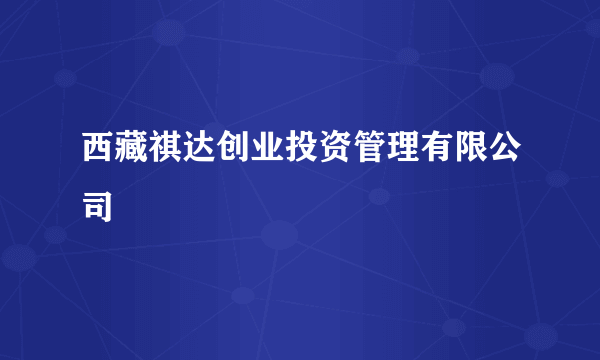 西藏祺达创业投资管理有限公司